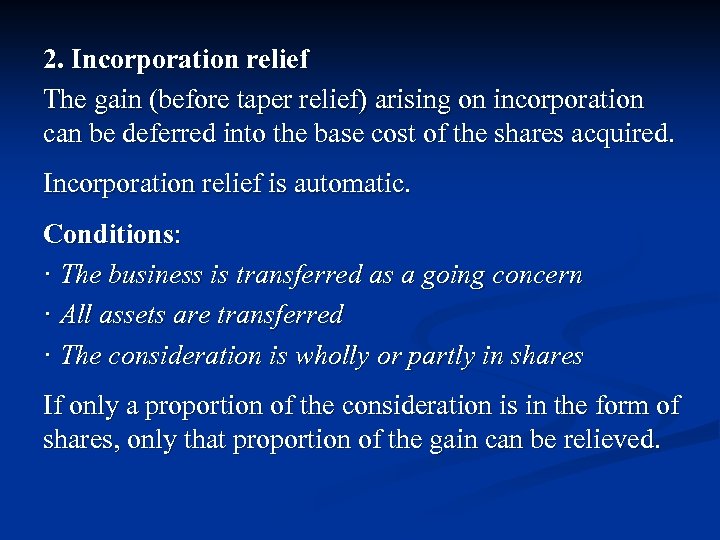 2. Incorporation relief

The gain (before taper relief) arising on incorporation can be deferred into the base cost of the shares acquired.

Incorporation relief is automatic.

Conditions:

· The business is transferred as a going concern

· All assets are transferred

· The consideration is wholly or partly in shares

If only a proportion of the consideration is in the form of shares, only that proportion of the gain can be relieved.